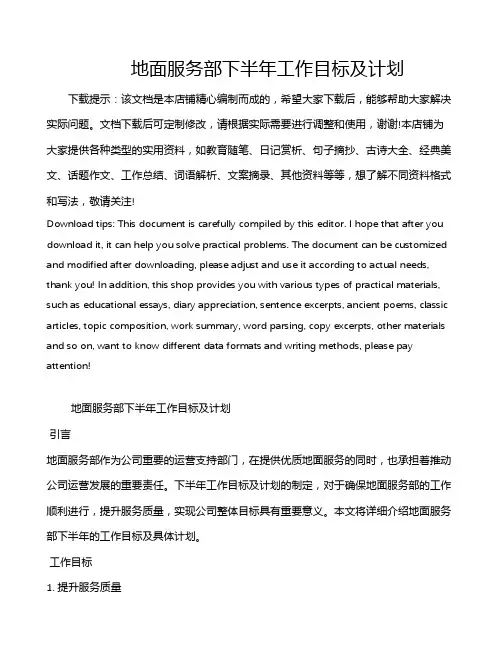 地面服务部下半年工作目标及计划

下载提示：该文档是本店铺精心编制而成的，希望大家下载后，能够帮助大家解决实际问题。文档下载后可定制修改，请根据实际需要进行调整和使用，谢谢!本店铺为大家提供各种类型的实用资料，如教育随笔、日记赏析、句子摘抄、古诗大全、经典美文、话题作文、工作总结、词语解析、文案摘录、其他资料等等，想了解不同资料格式和写法，敬请关注!

Download tips: This document is carefully compiled by this editor. I hope that after you download it, it can help you solve practical problems. The document can be customized and modified after downloading, please adjust and use it according to actual needs, thank you! In addition, this shop provides you with various types of practical materials, such as educational essays, diary appreciation, sentence excerpts, ancient poems, classic articles, topic composition, work summary, word parsing, copy excerpts, other materials and so on, want to know different data formats and writing methods, please pay attention!

地面服务部下半年工作目标及计划

引言

地面服务部作为公司重要的运营支持部门，在提供优质地面服务的同时，也承担着推动公司运营发展的重要责任。下半年工作目标及计划的制定，对于确保地面服务部的工作顺利进行，提升服务质量，实现公司整体目标具有重要意义。本文将详细介绍地面服务部下半年的工作目标及具体计划。

工作目标

1. 提升服务质量